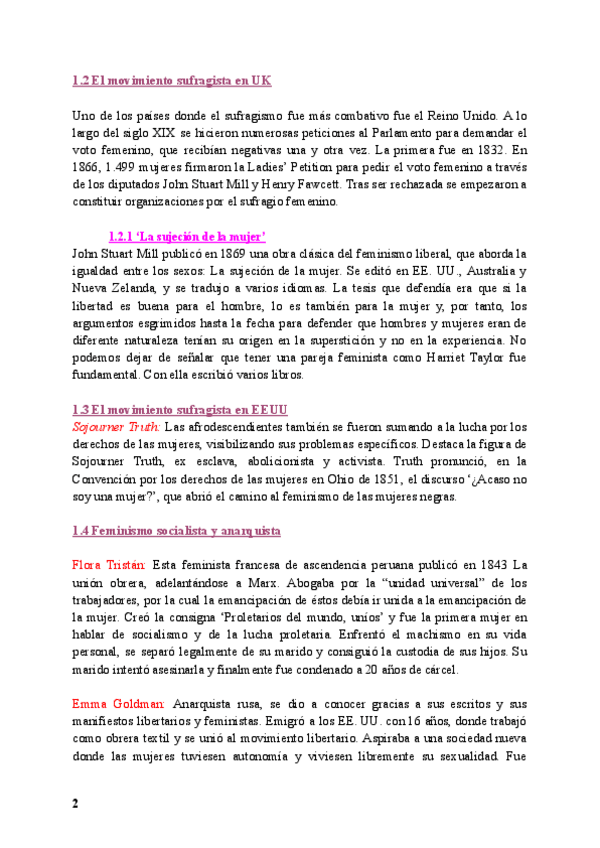 1.2 El movimiento sufragista en UK

Uno de los países donde el sufragismo fue más combativo fue el Reino Unido. A lo largo del siglo XIX se hicieron numerosas peticiones al Parlamento para demandar el voto femenino, que recibían negativas una y otra vez. La primera fue en 1832. En 1866, 1.499 mujeres firmaron la Ladies' Petition para pedir el voto femenino a través de los diputados John Stuart Mill y Henry Fawcett. Tras ser rechazada se empezaron a constituir organizaciones por el sufragio femenino.

1.2.1 'La sujeción de la mujer'

John Stuart Mill publicó en 1869 una obra clásica del feminismo liberal, que aborda la igualdad entre los sexos: La sujeción de la mujer. Se editó en EE. UU., Australia y Nueva Zelanda, y se tradujo a varios idiomas. La tesis que defendía era que si la libertad es buena para el hombre, lo es también para la mujer y, por tanto, los argumentos esgrimidos hasta la fecha para defender que hombres y mujeres eran de diferente naturaleza tenían su origen en la superstición y no en la experiencia. No podemos dejar de señalar que tener una pareja feminista como Harriet Taylor fue fundamental. Con ella escribió varios libros.

1.3 El movimiento sufragista en EEUU

Sojourner Truth: Las afrodescendientes también se fueron sumando a la lucha por los derechos de las mujeres, visibilizando sus problemas específicos. Destaca la figura de Sojourner Truth, ex esclava, abolicionista y activista. Truth pronunció, en la Convención por los derechos de las mujeres en Ohio de 1851, el discurso '¿Acaso no soy una mujer?', que abrió el camino al feminismo de las mujeres negras.

1.4 Feminismo socialista y anarquista

Flora Tristán: Esta feminista francesa de ascendencia peruana publicó en 1843 La unión obrera, adelantándose a Marx. Abogaba por la "unidad universal" de los trabajadores, por la cual la emancipación de éstos debía ir unida a la emancipación de la mujer. Creó la consigna 'Proletarios del mundo, uníos' y fue la primera mujer en hablar de socialismo y de la lucha proletaria. Enfrentó el machismo en su vida personal, se separó legalmente de su marido y consiguió la custodia de sus hijos. Su marido intentó asesinarla y finalmente fue condenado a 20 años de cárcel.

Emma Goldman: Anarquista rusa, se dio a conocer gracias a sus escritos y sus manifiestos libertarios y feministas. Emigró a los EE. UU. con 16 años, donde trabajó como obrera textil y se unió al movimiento libertario. Aspiraba a una sociedad nueva donde las mujeres tuviesen autonomía y viviesen libremente su sexualidad. Fue

2